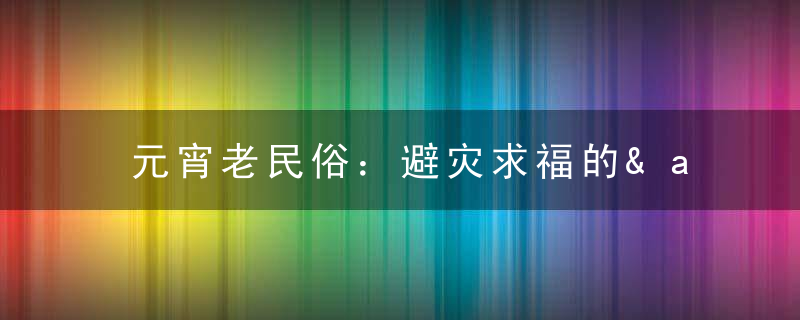 元宵老民俗：避灾求福的& a